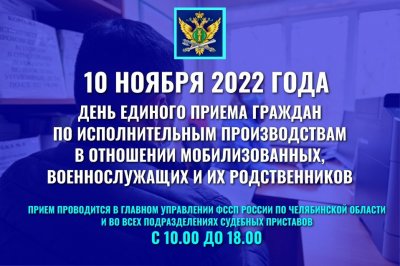 10 НОЯБРЯ 2022 ГОДА

ДЕНЬ ЕДИНОГО ПРИЕМА ГРАЖДАН ПО ИСПОЛНИТЕЛЬНЫМ ПРОИЗВОДСТВАМ В ОТНОШЕНИИ МОБИЛИЗОВАННЫХ, ВОЕННОСЛУЖАЩИХ И ИХ РОДСТВЕННИКОВ

ПРИЕМ ПРОВОДИТСЯ В ГЛАВНОМ УПРАВЛЕНИИ ФССП РОССИИ ПО ЧЕЛЯБИНСКОЙ ОБЛАСТИ И ВО ВСЕХ ПОДРАЗДЕЛЕНИЯХ СУДЕБНЫХ ПРИСТАВОВ

С 10.00 ДО 18.00